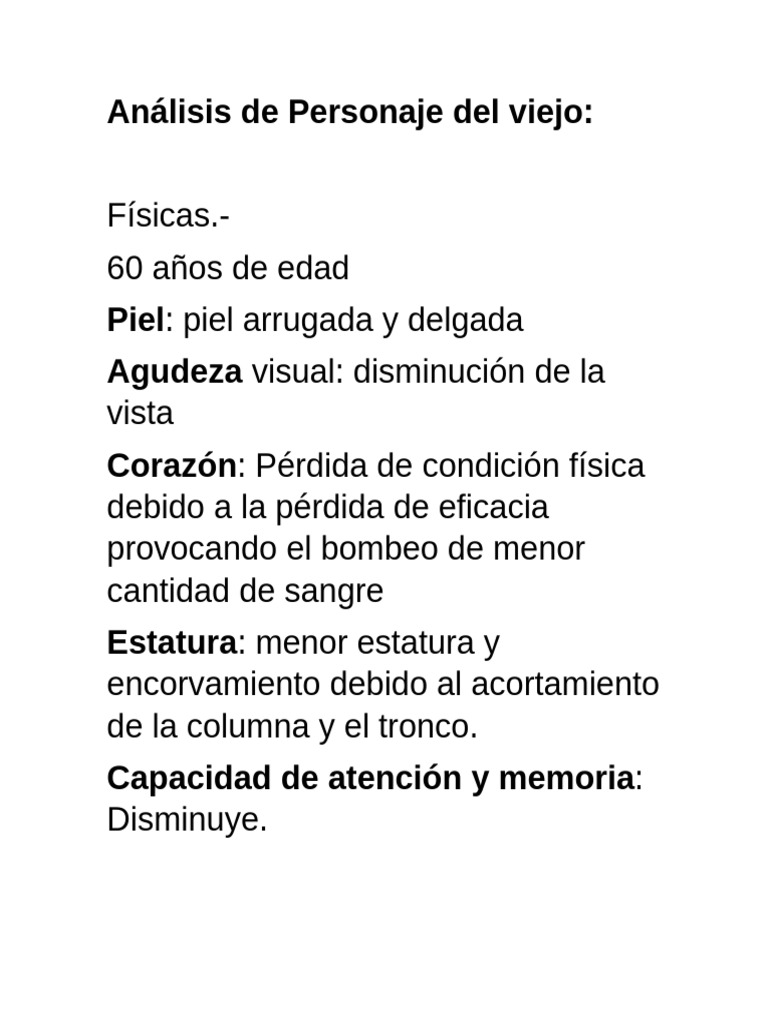 Análisis de Personaje del viejo:

Físicas.-

60 años de edad

Piel: piel arrugada y delgada

Agudeza visual: disminución de la vista

Corazón: Pérdida de condición física debido a la pérdida de eficacia provocando el bombeo de menor cantidad de sangre

Estatura: menor estatura y encorvamiento debido al acortamiento de la columna y el tronco.

Capacidad de atención y memoria: Disminuye.